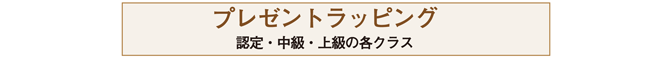 プレゼントラッピング

認定・中級・上級の各クラス